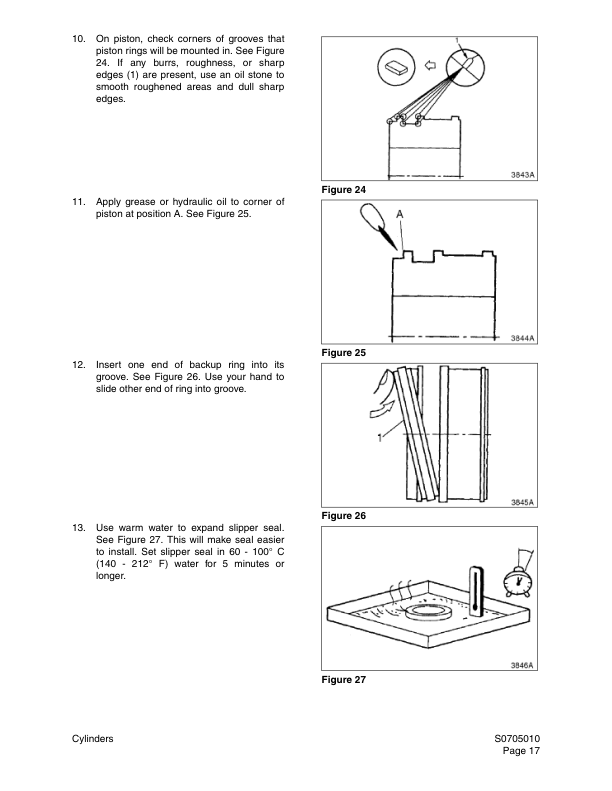 10. On piston, check corners of grooves that piston rings will be mounted in. See Figure 24. If any burrs, roughness, or sharp edges (1) are present, use an oil stone to smooth roughened areas and dull sharp edges.

1

3843A

Figure 24

11. Apply grease or hydraulic oil to corner of piston at position A. See Figure 25.

A

3844A

Figure 25

12. Insert one end of backup ring into its groove. See Figure 26. Use your hand to slide other end of ring into groove.

1

3845A

Figure 26

13. Use warm water to expand slipper seal. See Figure 27. This will make seal easier to install. Set slipper seal in 60 - 100° C (140 - 212° F) water for 5 minutes or longer.

3846A

Figure 27

Cylinders

S0705010
Page 17